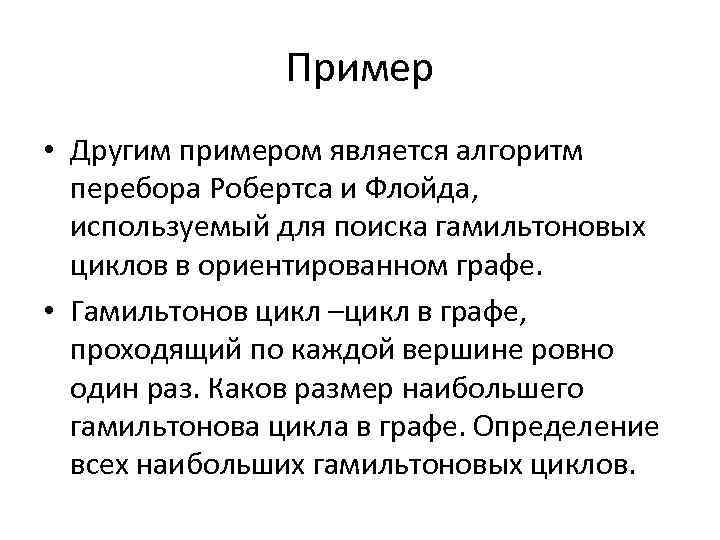 Пример

• Другим примером является алгоритм перебора Робертса и Флойда, используемый для поиска гамильтоновых циклов в ориентированном графе.

• Гамильтонов цикл –цикл в графе, проходящий по каждой вершине ровно один раз. Каков размер наибольшего гамильтонова цикла в графе. Определение всех наибольших гамильтоновых циклов.